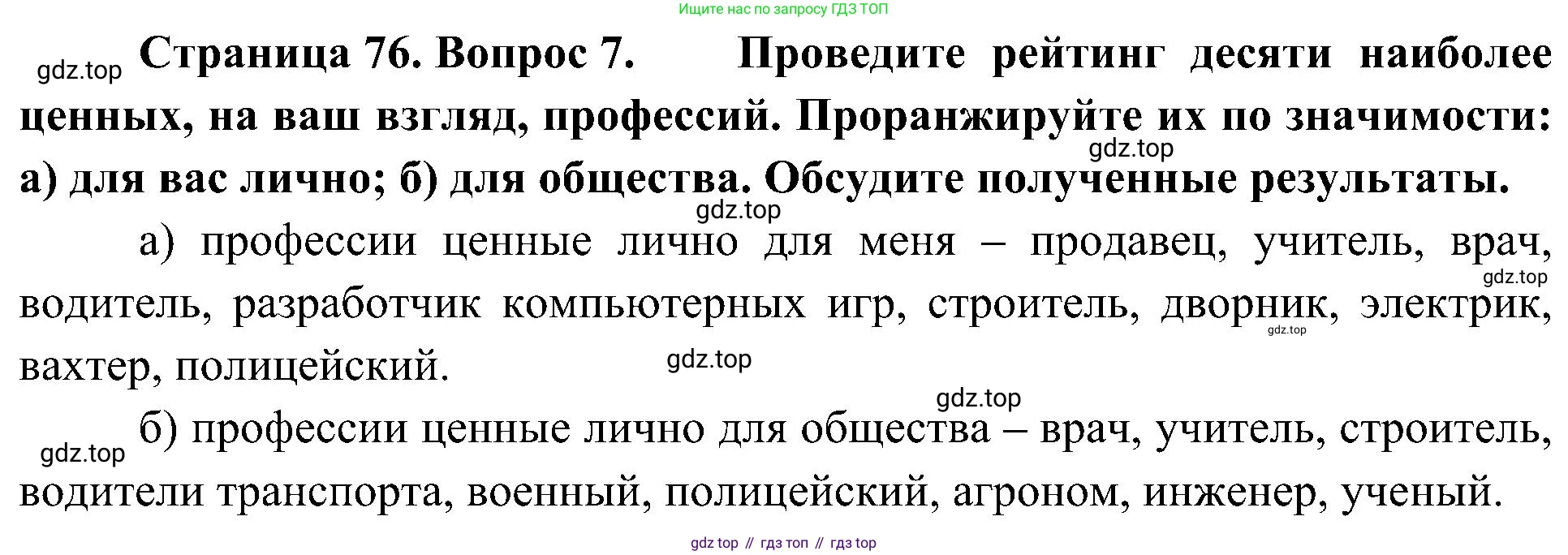 Ищите нас по запросу ГДЗ ТОП

Страница 76. Вопрос 7. Проведите рейтинг десяти наиболее ценных, на ваш взгляд, профессий. Проранжируйте их по значимости: а) для вас лично; б) для общества. Обсудите полученные результаты.

а) профессии ценные лично для меня – продавец, учитель, врач, водитель, разработчик компьютерных игр, строитель, дворник, электрик, вахтер, полицейский.

б) профессии ценные лично для общества – врач, учитель, строитель, водители транспорта, военный, полицейский, агроном, инженер, ученый.

gdz top // гдз топ // гдз top

gdz.top